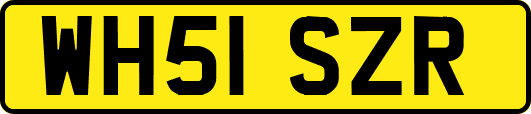 WH51 SZR